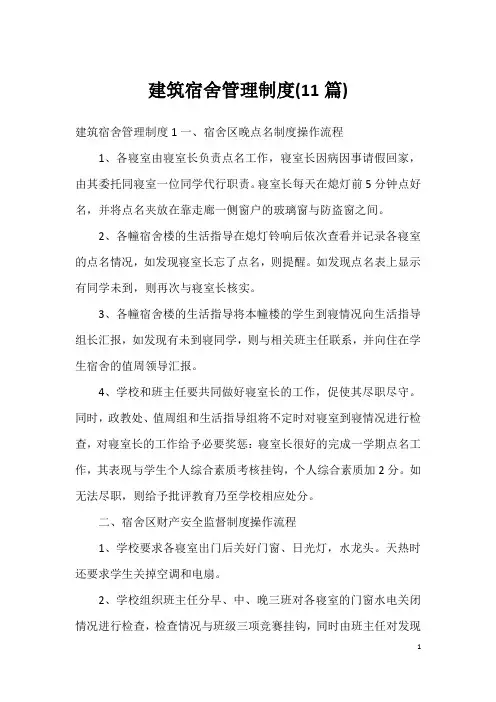 建筑宿舍管理制度(11 篇)

建筑宿舍管理制度 1 一、宿舍区晚点名制度操作流程

1、各寝室由寝室长负责点名工作，寝室长因病因事请假回家，由其委托同寝室一位同学代行职责。寝室长每天在熄灯前 5 分钟点好名，并将点名夹放在靠走廊一侧窗户的玻璃窗与防盗窗之间。

2、各幢宿舍楼的生活指导在熄灯铃响后依次查看并记录各寝室的点名情况，如发现寝室长忘了点名，则提醒。如发现点名表上显示有同学未到，则再次与寝室长核实。

3、各幢宿舍楼的生活指导将本幢楼的学生到寝情况向生活指导组长汇报，如发现有未到寝同学，则与相关班主任联系，并向住在学生宿舍的值周领导汇报。

4、学校和班主任要共同做好寝室长的工作，促使其尽职尽守。同时，政教处、值周组和生活指导组将不定时对寝室到寝情况进行检查，对寝室长的工作给予必要奖惩：寝室长很好的完成一学期点名工作，其表现与学生个人综合素质考核挂钩，个人综合素质加 2 分。如无法尽职，则给予批评教育乃至学校相应处分。

二、宿舍区财产安全监督制度操作流程

1、学校要求各寝室出门后关好门窗、日光灯，水龙头。天热时还要求学生关掉空调和电扇。

2、学校组织班主任分早、中、晚三班对各寝室的门窗水电关闭情况进行检查，检查情况与班级三项竞赛挂钩，同时由班主任对发现

1